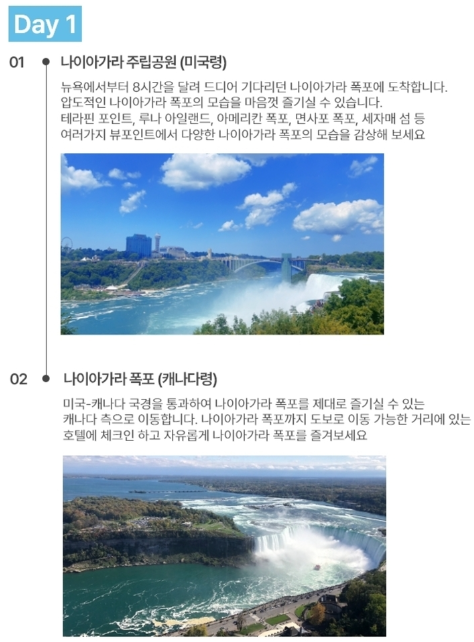 Day 1

01 나이아가라 주립공원 (미국령)

뉴욕에서부터 8시간을 달려 드디어 기다리던 나이아가라 폭포에 도착합니다.
압도적인 나이아가라 폭포의 모습을 마음껏 즐기실 수 있습니다.
테라핀 포인트, 루나 아일랜드, 아메리칸 폭포, 면사포 폭포, 세자매 섬 등
여러가지 뷰포인트에서 다양한 나이아가라 폭포의 모습을 감상해 보세요

02 나이아가라 폭포 (캐나다령)

미국-캐나다 국경을 통과하여 나이아가라 폭포를 제대로 즐기실 수 있는
캐나다 측으로 이동합니다. 나이아가라 폭포까지 도보로 이동 가능한 거리에 있는
호텔에 체크인 하고 자유롭게 나이아가라 폭포를 즐겨보세요